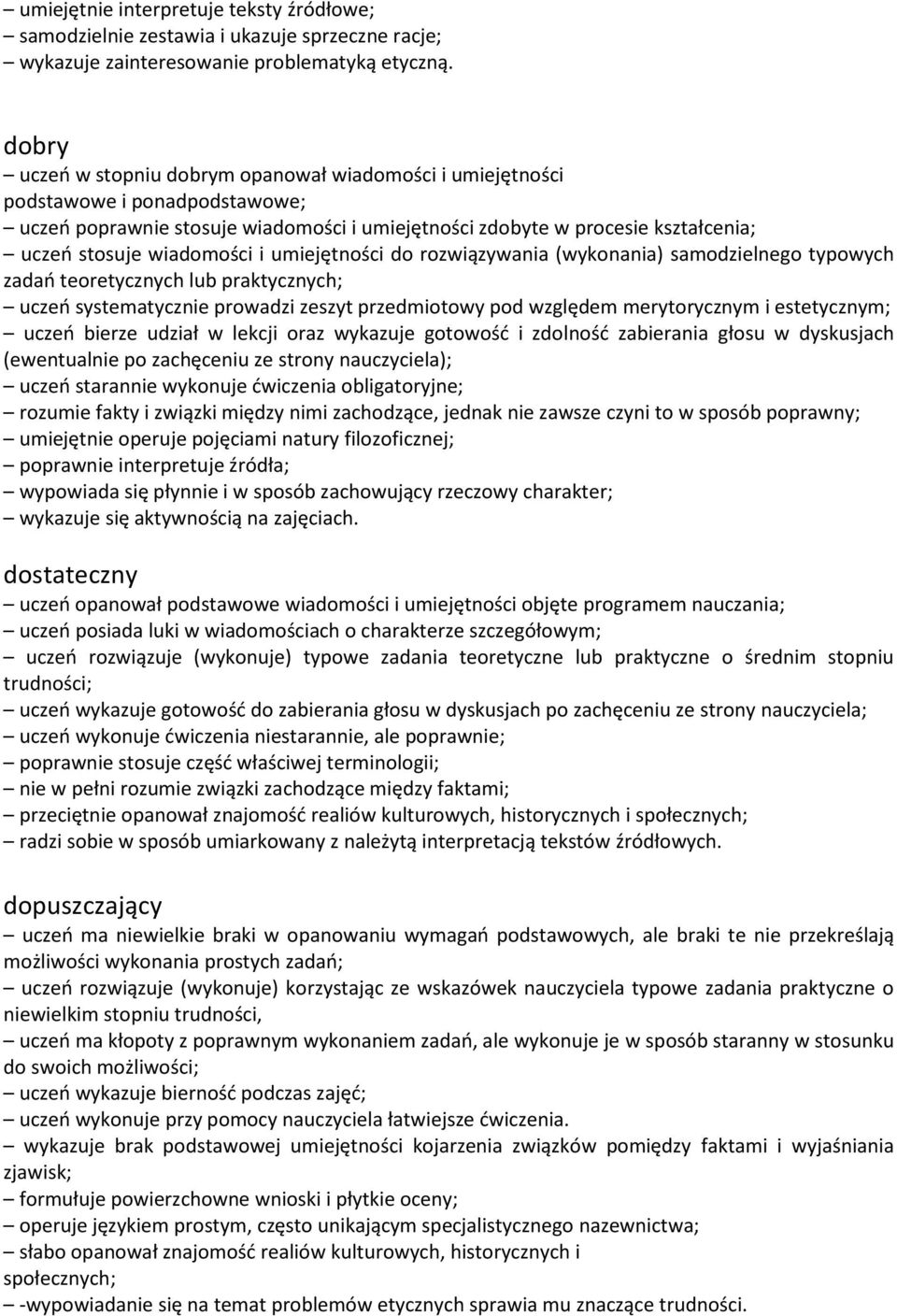 – umiejętnie interpretuje teksty źródłowe;
– samodzielnie zestawia i ukazuje sprzeczne racje;
– wykazuje zainteresowanie problematyką etyczną.

dobry
– uczeń w stopniu dobrym opanował wiadomości i umiejętności podstawowe i ponadpodstawowe;
– uczeń poprawnie stosuje wiadomości i umiejętności zdobyte w procesie kształcenia;
– uczeń stosuje wiadomości i umiejętności do rozwiązywania (wykonania) samodzielnego typowych zadań teoretycznych lub praktycznych;
– uczeń systematycznie prowadzi zeszyt przedmiotowy pod względem merytorycznym i estetycznym;
– uczeń bierze udział w lekcji oraz wykazuje gotowość i zdolność zabierania głosu w dyskusjach (ewentualnie po zachęceniu ze strony nauczyciela);
– uczeń starannie wykonuje ćwiczenia obligatoryjne;
– rozumie fakty i związki między nimi zachodzące, jednak nie zawsze czyni to w sposób poprawny;
– umiejętnie operuje pojęciami natury filozoficznej;
– poprawnie interpretuje źródła;
– wypowiada się płynnie i w sposób zachowujący rzeczowy charakter;
– wykazuje się aktywnością na zajęciach.

dostateczny
– uczeń opanował podstawowe wiadomości i umiejętności objęte programem nauczania;
– uczeń posiada luki w wiadomościach o charakterze szczegółowym;
– uczeń rozwiązuje (wykonuje) typowe zadania teoretyczne lub praktyczne o średnim stopniu trudności;
– uczeń wykazuje gotowość do zabierania głosu w dyskusjach po zachęceniu ze strony nauczyciela;
– uczeń wykonuje ćwiczenia niestarannie, ale poprawnie;
– poprawnie stosuje część właściwej terminologii;
– nie w pełni rozumie związki zachodzące między faktami;
– przeciętnie opanował znajomość realiów kulturowych, historycznych i społecznych;
– radzi sobie w sposób umiarkowany z należytą interpretacją tekstów źródłowych.

dopuszczający
– uczeń ma niewielkie braki w opanowaniu wymagań podstawowych, ale braki te nie przekreślają możliwości wykonania prostych zadań;
– uczeń rozwiązuje (wykonuje) korzystając ze wskazówek nauczyciela typowe zadania praktyczne o niewielkim stopniu trudności,
– uczeń ma kłopoty z poprawnym wykonaniem zadań, ale wykonuje je w sposób staranny w stosunku do swoich możliwości;
– uczeń wykazuje bierność podczas zajęć;
– uczeń wykonuje przy pomocy nauczyciela łatwiejsze ćwiczenia.
– wykazuje brak podstawowej umiejętności kojarzenia związków pomiędzy faktami i wyjaśniania zjawisk;
– formułuje powierzchowne wnioski i płytkie oceny;
– operuje językiem prostym, często unikającym specjalistycznego nazewnictwa;
– słabo opanował znajomość realiów kulturowych, historycznych i społecznych;
– -wypowiadanie się na temat problemów etycznych sprawia mu znaczące trudności.